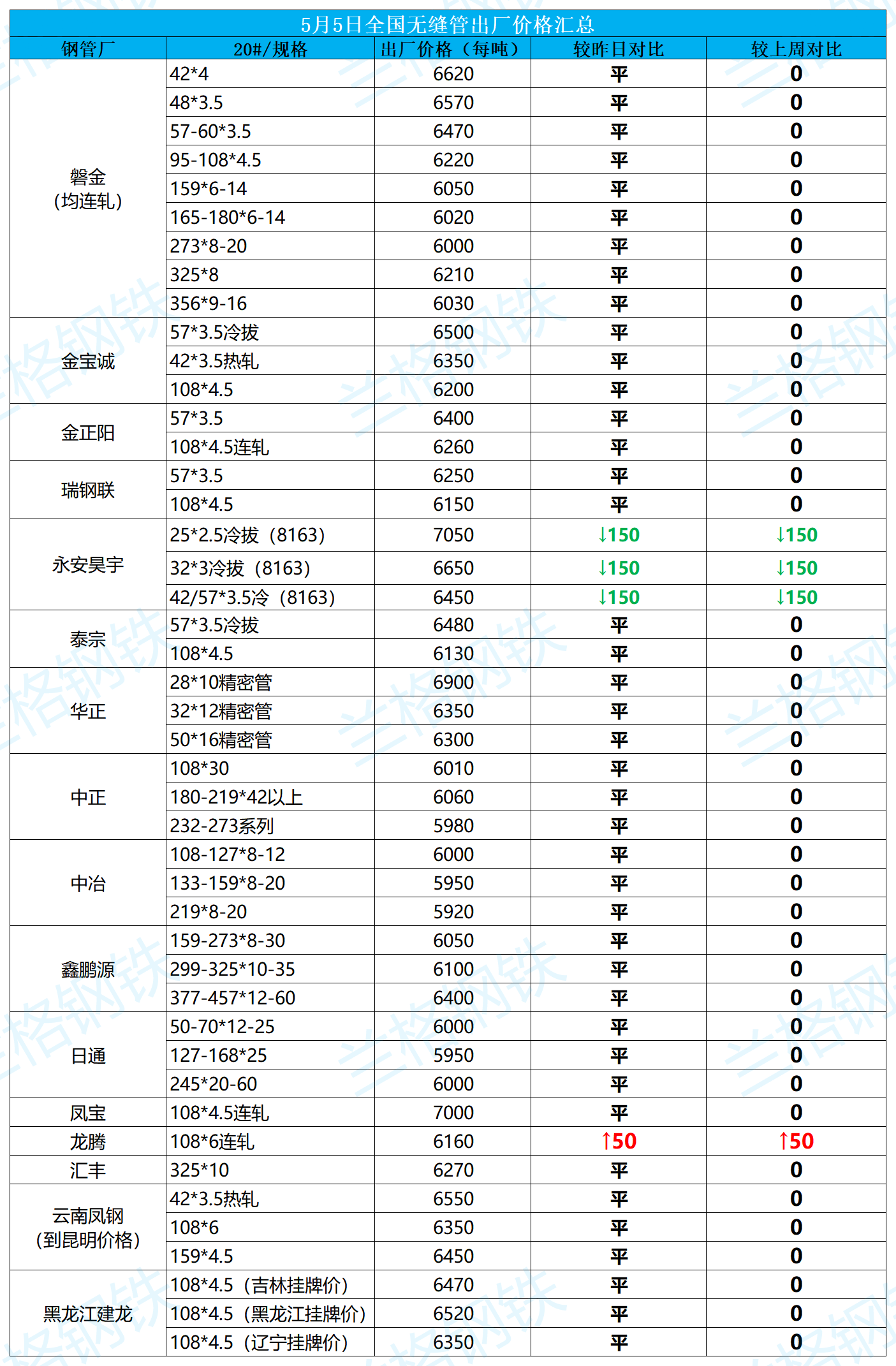 5月5日全国无缝管出厂价格汇总

| 钢管厂 | 20#/规格 | 出厂价格（每吨） | 较昨日对比 | 较上周对比 |
|---|---|---|---|---|
| 磐金（均连轧） | 42*4 | 6620 | 平 | 0 |
| | 48*3.5 | 6570 | 平 | 0 |
| | 57-60*3.5 | 6470 | 平 | 0 |
| | 95-108*4.5 | 6220 | 平 | 0 |
| | 159*6-14 | 6050 | 平 | 0 |
| | 165-180*6-14 | 6020 | 平 | 0 |
| | 273*8-20 | 6000 | 平 | 0 |
| | 325*8 | 6210 | 平 | 0 |
| | 356*9-16 | 6030 | 平 | 0 |
| 金宝诚 | 57*3.5冷拔 | 6500 | 平 | 0 |
| | 42*3.5热轧 | 6350 | 平 | 0 |
| | 108*4.5 | 6200 | 平 | 0 |
| 金正阳 | 57*3.5 | 6400 | 平 | 0 |
| | 108*4.5连轧 | 6260 | 平 | 0 |
| 瑞钢联 | 57*3.5 | 6250 | 平 | 0 |
| | 108*4.5 | 6150 | 平 | 0 |
| 永安昊宇 | 25*2.5冷拔（8163） | 7050 | ↓150 | ↓150 |
| | 32*3冷拔（8163） | 6650 | ↓150 | ↓150 |
| | 42/57*3.5冷（8163） | 6450 | ↓150 | ↓150 |
| 泰宗 | 57*3.5冷拔 | 6480 | 平 | 0 |
| | 108*4.5 | 6130 | 平 | 0 |
| 华正 | 28*10精密管 | 6900 | 平 | 0 |
| | 32*12精密管 | 6350 | 平 | 0 |
| | 50*16精密管 | 6300 | 平 | 0 |
| 中正 | 108*30 | 6010 | 平 | 0 |
| | 180-219*42以上 | 6060 | 平 | 0 |
| | 232-273系列 | 5980 | 平 | 0 |
| 中冶 | 108-127*8-12 | 6000 | 平 | 0 |
| | 133-159*8-20 | 5950 | 平 | 0 |
| | 219*8-20 | 5920 | 平 | 0 |
| 鑫鹏源 | 159-273*8-30 | 6050 | 平 | 0 |
| | 299-325*10-35 | 6100 | 平 | 0 |
| | 377-457*12-60 | 6400 | 平 | 0 |
| 日通 | 50-70*12-25 | 6000 | 平 | 0 |
| | 127-168*25 | 5950 | 平 | 0 |
| | 245*20-60 | 6000 | 平 | 0 |
| 凤宝 | 108*4.5连轧 | 7000 | 平 | 0 |
| 龙腾 | 108*6连轧 | 6160 | ↑50 | ↑50 |
| 汇丰 | 325*10 | 6270 | 平 | 0 |
| 云南凤钢（到昆明价格） | 42*3.5热轧 | 6550 | 平 | 0 |
| | 108*6 | 6350 | 平 | 0 |
| | 159*4.5 | 6450 | 平 | 0 |
| 黑龙江建龙 | 108*4.5（吉林挂牌价） | 6470 | 平 | 0 |
| | 108*4.5（黑龙江挂牌价） | 6520 | 平 | 0 |
| | 108*4.5（辽宁挂牌价） | 6350 | 平 | 0 |

兰格钢铁